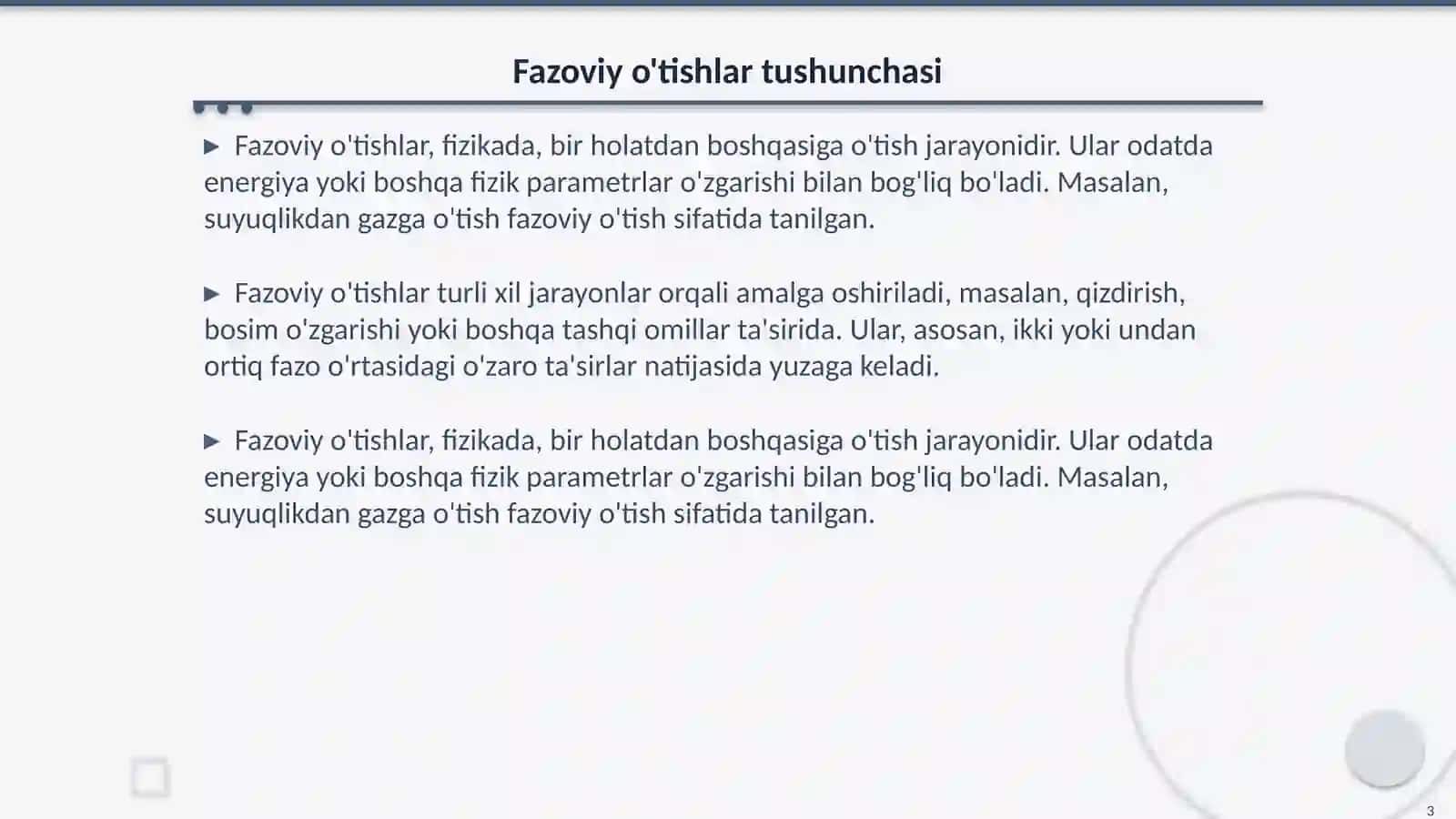 Fazoviy o'tishlar tushunchasi

▶ Fazoviy o'tishlar, fizikada, bir holatdan boshqasiga o'tish jarayonidir. Ular odatda energiya yoki boshqa fizik parametrlar o'zgarishi bilan bog'liq bo'ladi. Masalan, suyuqlikdan gazga o'tish fazoviy o'tish sifatida tanilgan.

▶ Fazoviy o'tishlar turli xil jarayonlar orqali amalga oshiriladi, masalan, qizdirish, bosim o'zgarishi yoki boshqa tashqi omillar ta'sirida. Ular, asosan, ikki yoki undan ortiq fazo o'rtasidagi o'zaro ta'sirlar natijasida yuzaga keladi.

▶ Fazoviy o'tishlar, fizikada, bir holatdan boshqasiga o'tish jarayonidir. Ular odatda energiya yoki boshqa fizik parametrlar o'zgarishi bilan bog'liq bo'ladi. Masalan, suyuqlikdan gazga o'tish fazoviy o'tish sifatida tanilgan.

3